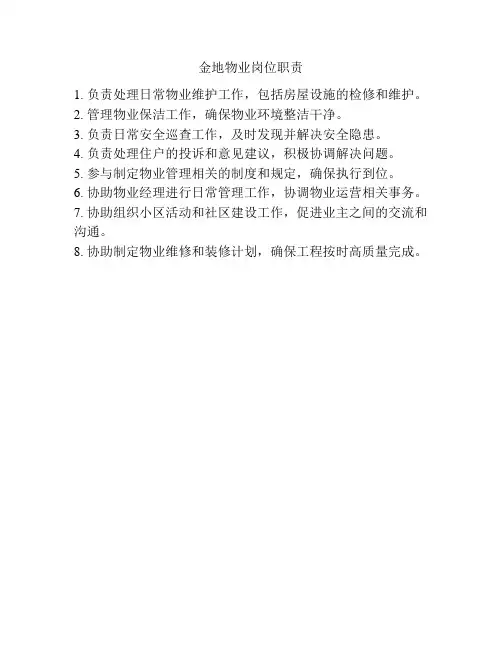 金地物业岗位职责

1. 负责处理日常物业维护工作，包括房屋设施的检修和维护。
2. 管理物业保洁工作，确保物业环境整洁干净。
3. 负责日常安全巡查工作，及时发现并解决安全隐患。
4. 负责处理住户的投诉和意见建议，积极协调解决问题。
5. 参与制定物业管理相关的制度和规定，确保执行到位。
6. 协助物业经理进行日常管理工作，协调物业运营相关事务。
7. 协助组织小区活动和社区建设工作，促进业主之间的交流和沟通。
8. 协助制定物业维修和装修计划，确保工程按时高质量完成。